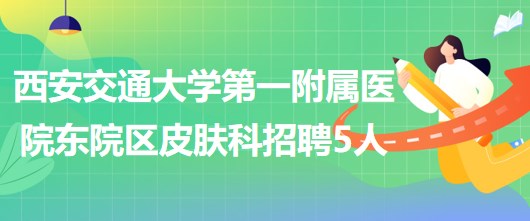 西安交通大学第一附属医院东院区皮肤科招聘5人